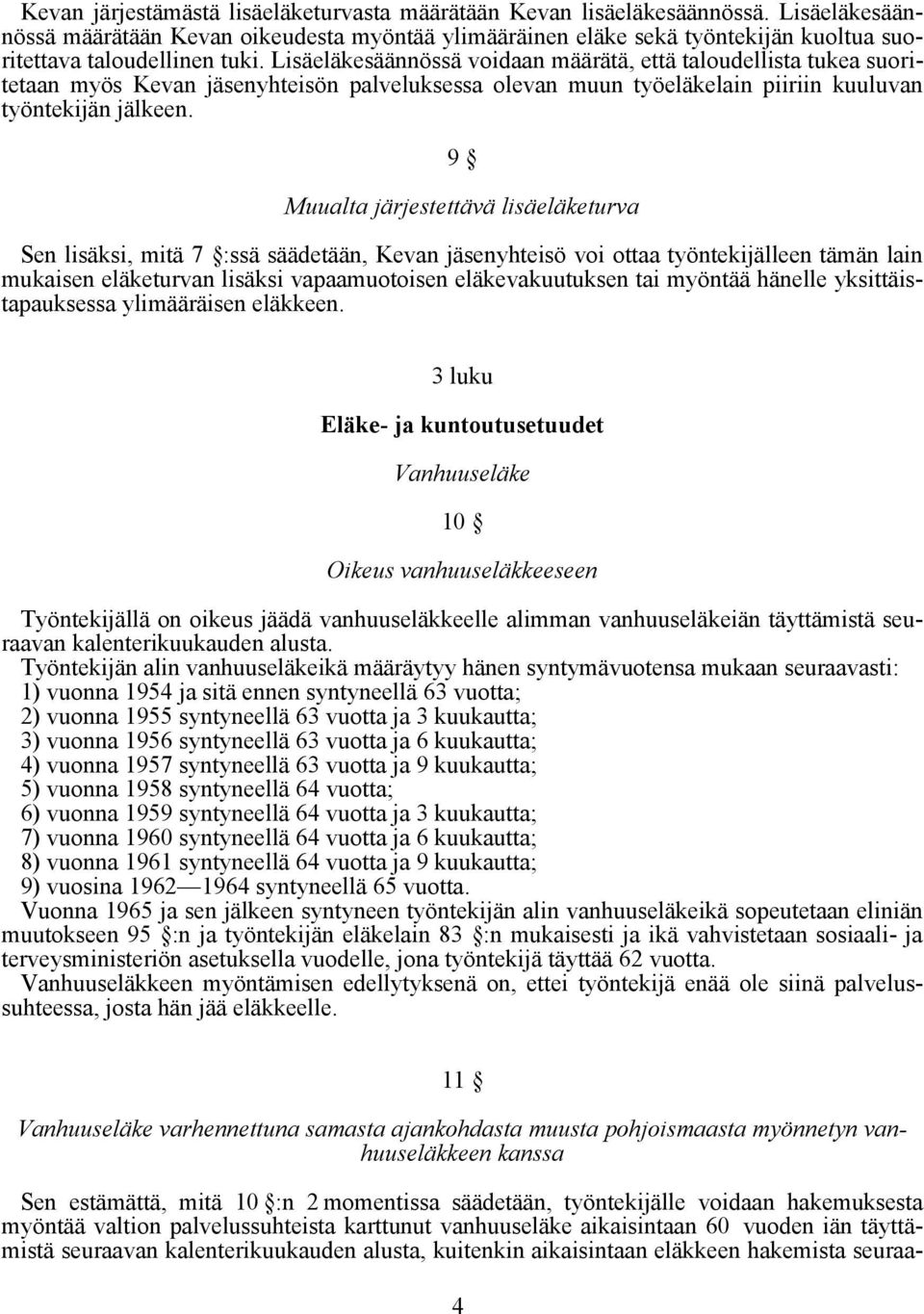 Kevan järjestämästä lisäeläketurvasta määrätään Kevan lisäeläkesäännössä. Lisäeläkesäännössä määrätään Kevan oikeudesta myöntää ylimääräinen eläke sekä työntekijän kuoltua suoritettava taloudellinen tuki. Lisäeläkesäännössä voidaan määrätä, että taloudellista tukea suoritetaan myös Kevan jäsenyhteisön palveluksessa olevan muun työeläkelain piiriin kuuluvan työntekijän jälkeen.

9 §

Muualta järjestettävä lisäeläketurva

Sen lisäksi, mitä 7 §:ssä säädetään, Kevan jäsenyhteisö voi ottaa työntekijälleen tämän lain mukaisen eläketurvan lisäksi vapaamuotoisen eläkevakuutuksen tai myöntää hänelle yksittäistapauksessa ylimääräisen eläkkeen.

3 luku

Eläke- ja kuntoutusetuudet

Vanhuuseläke

10 §

Oikeus vanhuuseläkkeeseen

Työntekijällä on oikeus jäädä vanhuuseläkkeelle alimman vanhuuseläkeiän täyttämistä seuraavan kalenterikuukauden alusta.
Työntekijän alin vanhuuseläkeikä määräytyy hänen syntymävuotensa mukaan seuraavasti:
1) vuonna 1954 ja sitä ennen syntyneellä 63 vuotta;
2) vuonna 1955 syntyneellä 63 vuotta ja 3 kuukautta;
3) vuonna 1956 syntyneellä 63 vuotta ja 6 kuukautta;
4) vuonna 1957 syntyneellä 63 vuotta ja 9 kuukautta;
5) vuonna 1958 syntyneellä 64 vuotta;
6) vuonna 1959 syntyneellä 64 vuotta ja 3 kuukautta;
7) vuonna 1960 syntyneellä 64 vuotta ja 6 kuukautta;
8) vuonna 1961 syntyneellä 64 vuotta ja 9 kuukautta;
9) vuosina 1962—1964 syntyneellä 65 vuotta.
Vuonna 1965 ja sen jälkeen syntyneen työntekijän alin vanhuuseläkeikä sopeutetaan eliniän muutokseen 95 §:n ja työntekijän eläkelain 83 §:n mukaisesti ja ikä vahvistetaan sosiaali- ja terveysministeriön asetuksella vuodelle, jona työntekijä täyttää 62 vuotta.
Vanhuuseläkkeen myöntämisen edellytyksenä on, ettei työntekijä enää ole siinä palvelussuhteessa, josta hän jää eläkkeelle.

11 §

Vanhuuseläke varhennettuna samasta ajankohdasta muusta pohjoismaasta myönnetyn vanhuuseläkkeen kanssa

Sen estämättä, mitä 10 §:n 2 momentissa säädetään, työntekijälle voidaan hakemuksesta myöntää valtion palvelussuhteista karttunut vanhuuseläke aikaisintaan 60 vuoden iän täyttämistä seuraavan kalenterikuukauden alusta, kuitenkin aikaisintaan eläkkeen hakemista seuraa-

4